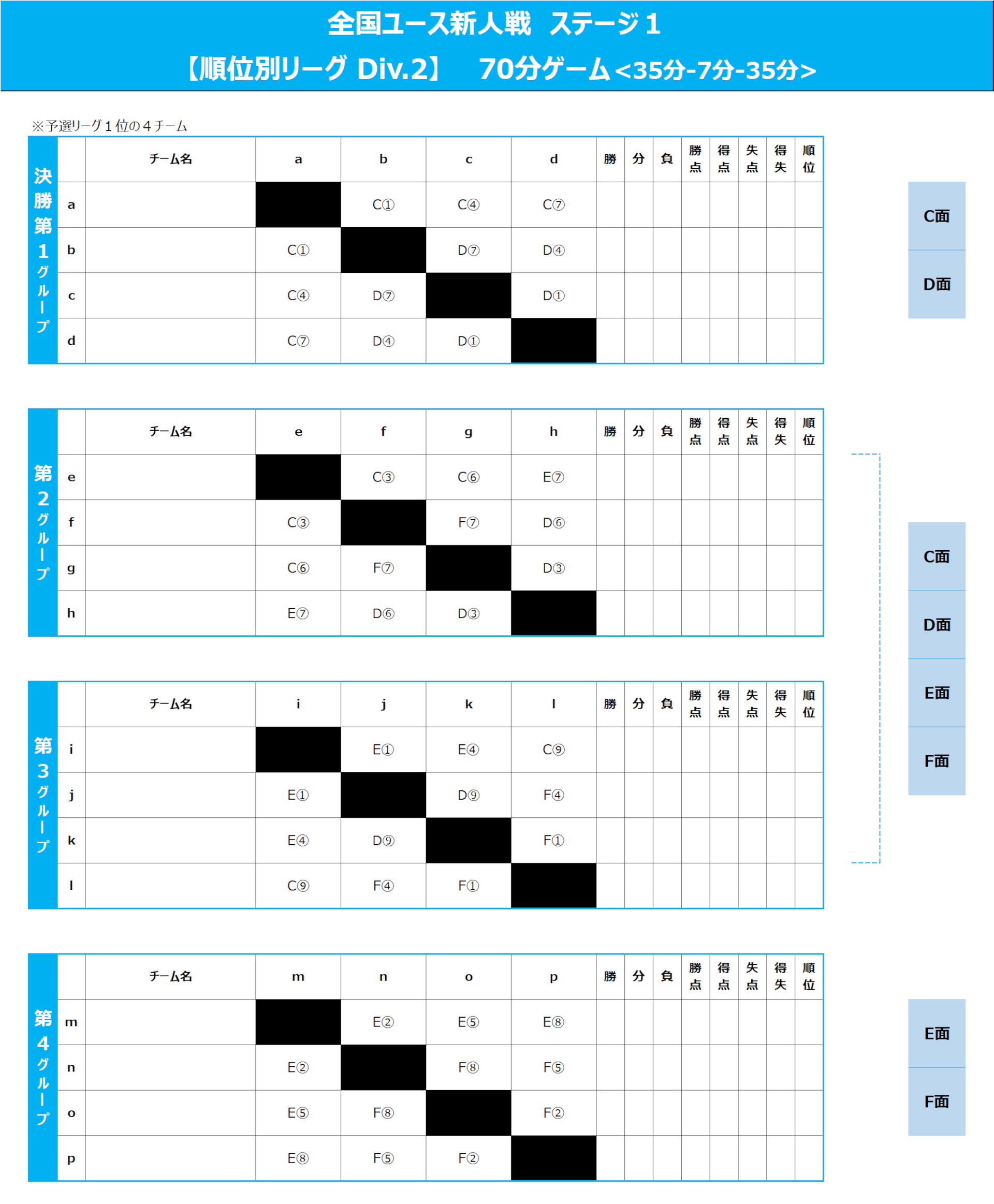 全国ユース新人戦 ステージ1

【順位別リーグ Div.2】 70分ゲーム<35分-7分-35分>

※予選リーグ1位の4チーム

決勝第1グループ

|  | チーム名 | a | b | c | d | 勝 | 分 | 負 | 勝点 | 得点 | 失点 | 得失 | 順位 |
|---|---|---|---|---|---|---|---|---|---|---|---|---|---|
| a |  |  | C① | C④ | C⑦ |  |  |  |  |  |  |  |  |
| b |  | C① |  | D⑦ | D④ |  |  |  |  |  |  |  |  |
| c |  | C④ | D⑦ |  | D① |  |  |  |  |  |  |  |  |
| d |  | C⑦ | D④ | D① |  |  |  |  |  |  |  |  |  |

C面
D面

第2グループ

|  | チーム名 | e | f | g | h | 勝 | 分 | 負 | 勝点 | 得点 | 失点 | 得失 | 順位 |
|---|---|---|---|---|---|---|---|---|---|---|---|---|---|
| e |  |  | C③ | C⑥ | E⑦ |  |  |  |  |  |  |  |  |
| f |  | C③ |  | F⑦ | D⑥ |  |  |  |  |  |  |  |  |
| g |  | C⑥ | F⑦ |  | D③ |  |  |  |  |  |  |  |  |
| h |  | E⑦ | D⑥ | D③ |  |  |  |  |  |  |  |  |  |

第3グループ

|  | チーム名 | i | j | k | l | 勝 | 分 | 負 | 勝点 | 得点 | 失点 | 得失 | 順位 |
|---|---|---|---|---|---|---|---|---|---|---|---|---|---|
| i |  |  | E① | E④ | C⑨ |  |  |  |  |  |  |  |  |
| j |  | E① |  | D⑨ | F④ |  |  |  |  |  |  |  |  |
| k |  | E④ | D⑨ |  | F① |  |  |  |  |  |  |  |  |
| l |  | C⑨ | F④ | F① |  |  |  |  |  |  |  |  |  |

C面
D面
E面
F面

第4グループ

|  | チーム名 | m | n | o | p | 勝 | 分 | 負 | 勝点 | 得点 | 失点 | 得失 | 順位 |
|---|---|---|---|---|---|---|---|---|---|---|---|---|---|
| m |  |  | E② | E⑤ | E⑧ |  |  |  |  |  |  |  |  |
| n |  | E② |  | F⑧ | F⑤ |  |  |  |  |  |  |  |  |
| o |  | E⑤ | F⑧ |  | F② |  |  |  |  |  |  |  |  |
| p |  | E⑧ | F⑤ | F② |  |  |  |  |  |  |  |  |  |

E面
F面